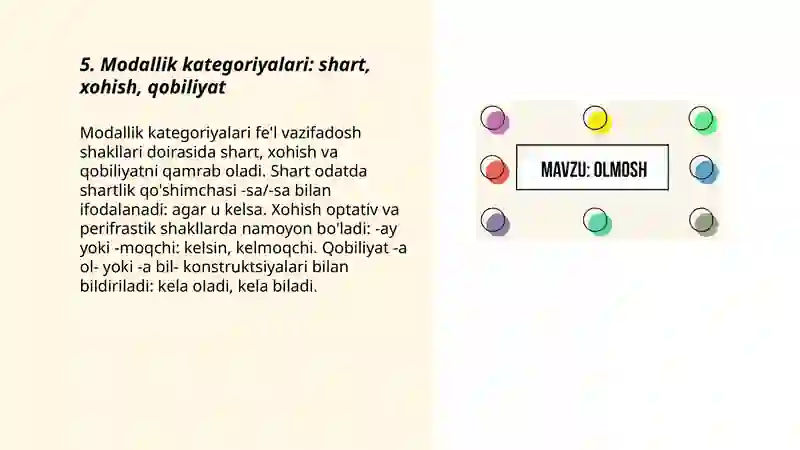 5. Modallik kategoriyalari: shart, xohish, qobiliyat

Modallik kategoriyalari fe'l vazifadosh shakllari doirasida shart, xohish va qobiliyatni qamrab oladi. Shart odatda shartlik qo'shimchasi -sa/-sa bilan ifodalanadi: agar u kelsa. Xohish optativ va perifrastik shakllarda namoyon bo'ladi: -ay yoki -moqchi: kelsin, kelmoqchi. Qobiliyat -a ol- yoki -a bil- konstruktsiyalari bilan bildiriladi: kela oladi, kela biladi.

MAVZU: OLMOSH